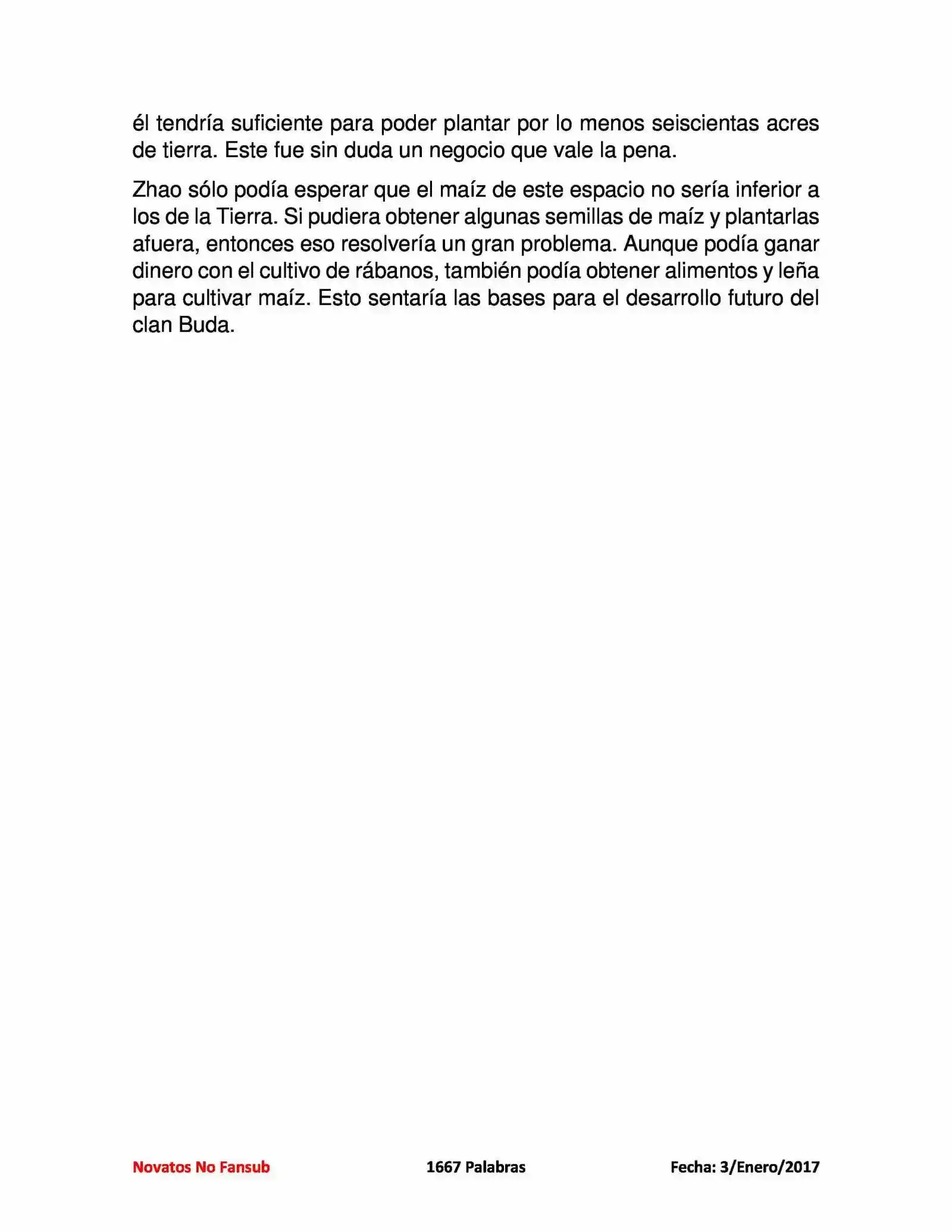 él tendría suficiente para poder plantar por lo menos seiscientas acres de tierra. Este fue sin duda un negocio que vale la pena.

Zhao sólo podía esperar que el maíz de este espacio no sería inferior a los de la Tierra. Si pudiera obtener algunas semillas de maíz y plantarlas afuera, entonces eso resolvería un gran problema. Aunque podía ganar dinero con el cultivo de rábanos, también podía obtener alimentos y leña para cultivar maíz. Esto sentaría las bases para el desarrollo futuro del clan Buda.

Novatos No Fansub 1667 Palabras Fecha: 3/Enero/2017